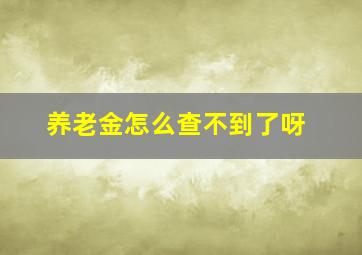 养老金怎么查不到了呀